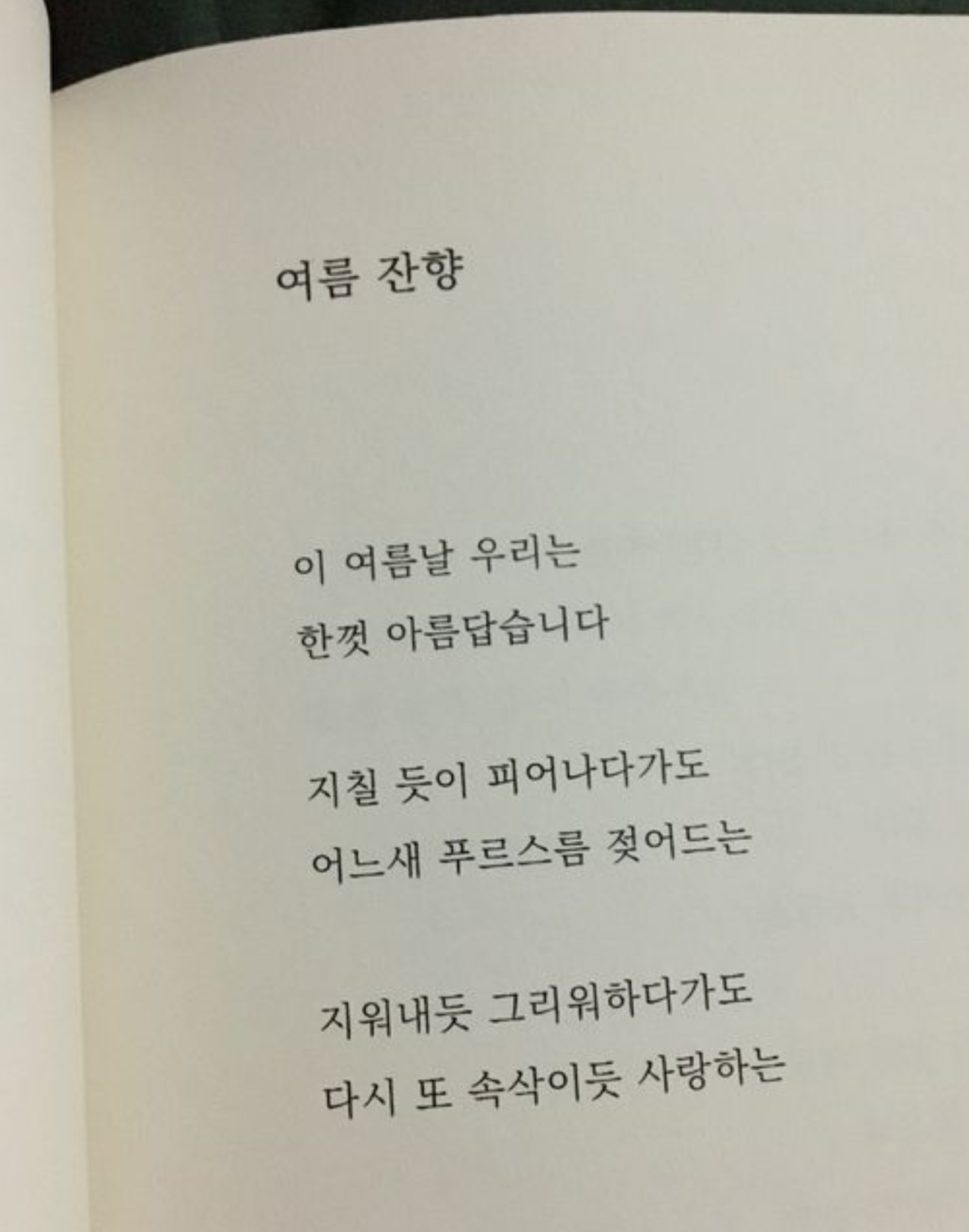 여름 잔향

이 여름날 우리는
한껏 아름답습니다

지칠 듯이 피어나다가도
어느새 푸르스름 젖어드는

지워내듯 그리워하다가도
다시 또 속삭이듯 사랑하는